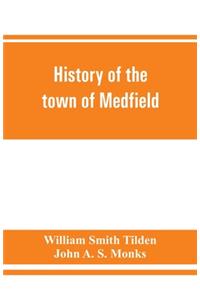 History of the town of Medfield

William Smith Tilden
John A. S. Monks